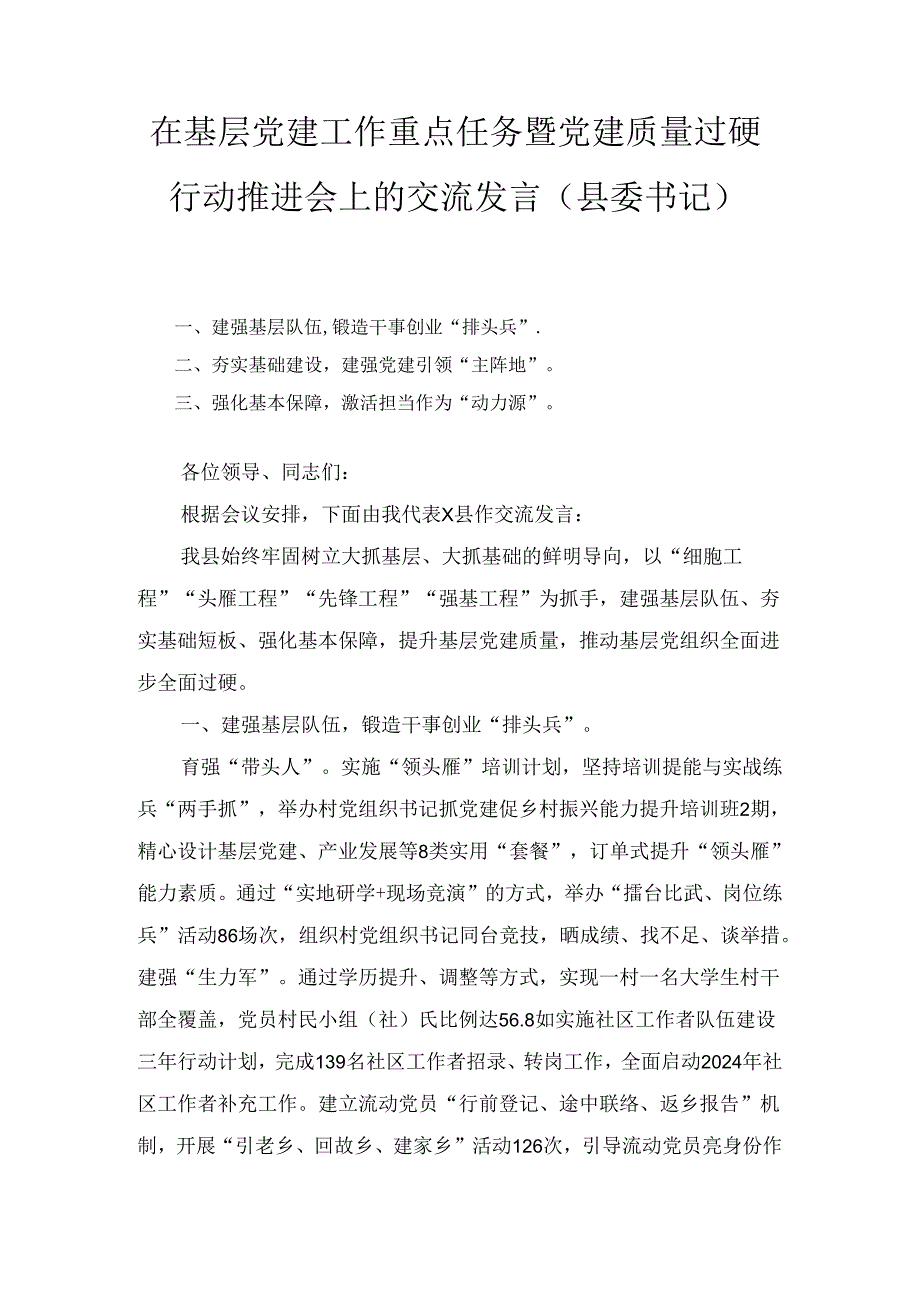 在基层党建工作重点任务暨党建质量过硬行动推进会上的交流发言（县委书记）

一、建强基层队伍，锻造干事创业“排头兵”.

二、夯实基础建设，建强党建引领“主阵地”。

三、强化基本保障，激活担当作为“动力源”。

各位领导、同志们：

根据会议安排，下面由我代表X县作交流发言：

我县始终牢固树立大抓基层、大抓基础的鲜明导向，以“细胞工程”“头雁工程”“先锋工程”“强基工程”为抓手，建强基层队伍、夯实基础短板、强化基本保障，提升基层党建质量，推动基层党组织全面进步全面过硬。

一、建强基层队伍，锻造干事创业“排头兵”。

育强“带头人”。实施“领头雁”培训计划，坚持培训提能与实战练兵“两手抓”，举办村党组织书记抓党建促乡村振兴能力提升培训班2期，精心设计基层党建、产业发展等8类实用“套餐”，订单式提升“领头雁”能力素质。通过“实地研学+现场竞演”的方式，举办“擂台比武、岗位练兵”活动86场次，组织村党组织书记同台竞技，晒成绩、找不足、谈举措。建强“生力军”。通过学历提升、调整等方式，实现一村一名大学生村干部全覆盖，党员村民小组（社）氏比例达56.8如实施社区工作者队伍建设三年行动计划，完成139名社区工作者招录、转岗工作，全面启动2024年社区工作者补充工作。建立流动党员“行前登记、途中联络、返乡报告”机制，开展“引老乡、回故乡、建家乡”活动126次，引导流动党员亮身份作